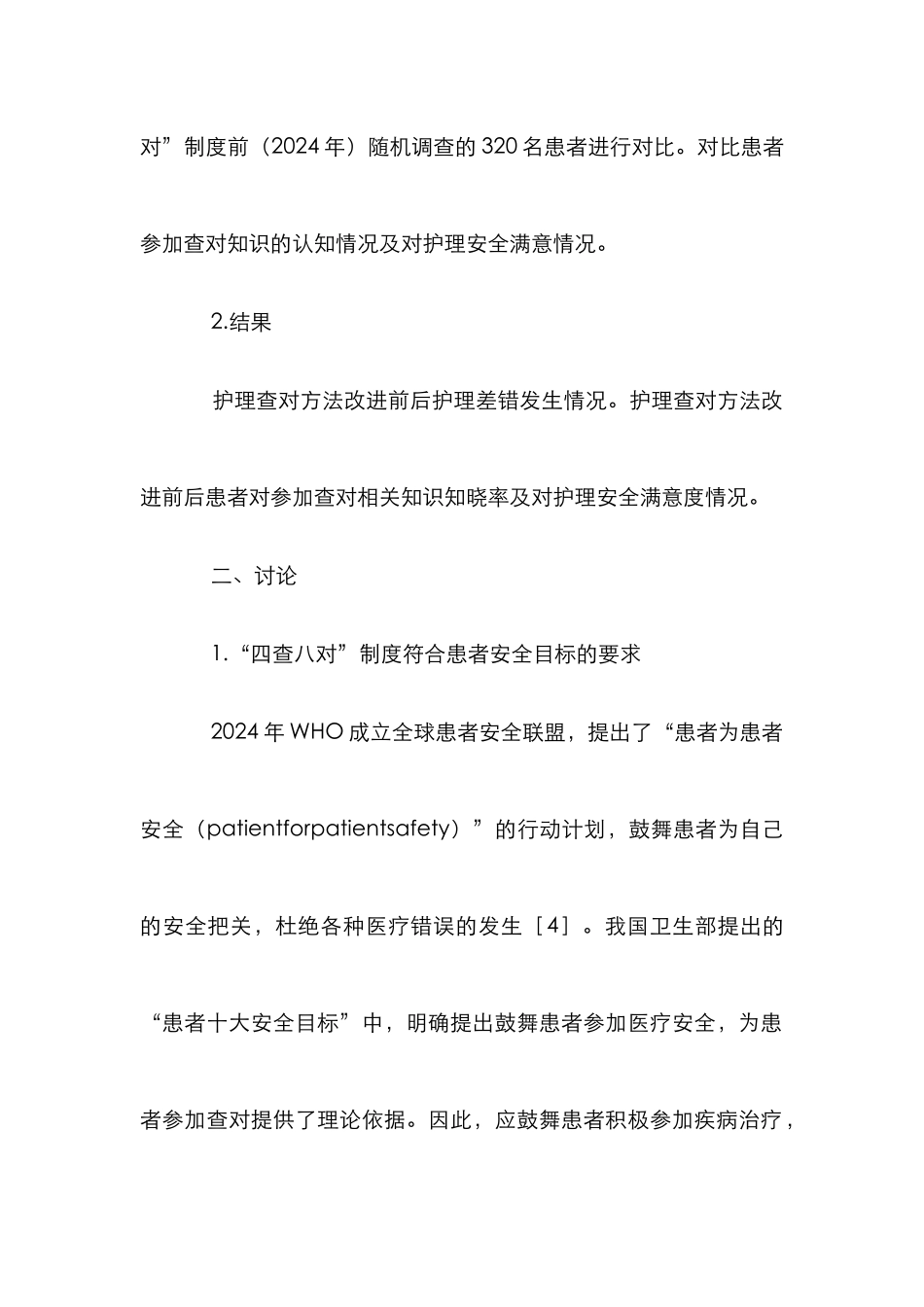 对”制度前（2024 年）随机调查的 320 名患者进行对比。对比患者参加查对知识的认知情况及对护理安全满意情况。

2.结果

护理查对方法改进前后护理差错发生情况。护理查对方法改进前后患者对参加查对相关知识知晓率及对护理安全满意度情况。

二、讨论

1.“四查八对”制度符合患者安全目标的要求

2024 年 WHO 成立全球患者安全联盟，提出了“患者为患者安全（patientforpatientsafety）”的行动计划，鼓舞患者为自己的安全把关，杜绝各种医疗错误的发生［4］。我国卫生部提出的“患者十大安全目标”中，明确提出鼓舞患者参加医疗安全，为患者参加查对提供了理论依据。因此，应鼓舞患者积极参加疾病治疗，